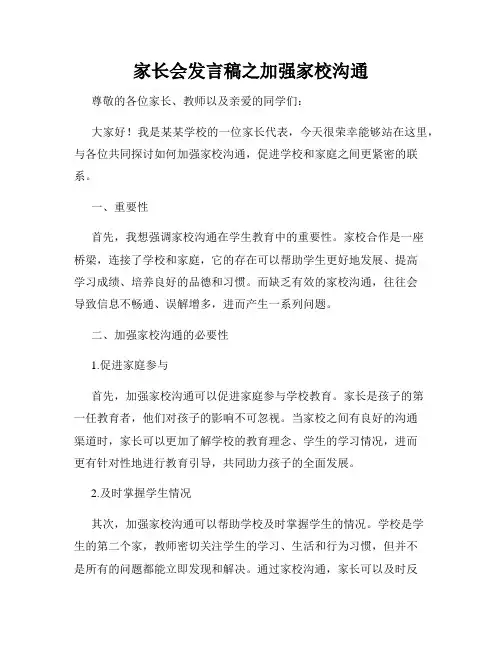 家长会发言稿之加强家校沟通

尊敬的各位家长、教师以及亲爱的同学们：

大家好！我是某某学校的一位家长代表，今天很荣幸能够站在这里，与各位共同探讨如何加强家校沟通，促进学校和家庭之间更紧密的联系。

一、重要性

首先，我想强调家校沟通在学生教育中的重要性。家校合作是一座桥梁，连接了学校和家庭，它的存在可以帮助学生更好地发展、提高学习成绩、培养良好的品德和习惯。而缺乏有效的家校沟通，往往会导致信息不畅通、误解增多，进而产生一系列问题。

二、加强家校沟通的必要性

1.促进家庭参与

首先，加强家校沟通可以促进家庭参与学校教育。家长是孩子的第一任教育者，他们对孩子的影响不可忽视。当家校之间有良好的沟通渠道时，家长可以更加了解学校的教育理念、学生的学习情况，进而更有针对性地进行教育引导，共同助力孩子的全面发展。

2.及时掌握学生情况

其次，加强家校沟通可以帮助学校及时掌握学生的情况。学校是学生的第二个家，教师密切关注学生的学习、生活和行为习惯，但并不是所有的问题都能立即发现和解决。通过家校沟通，家长可以及时反